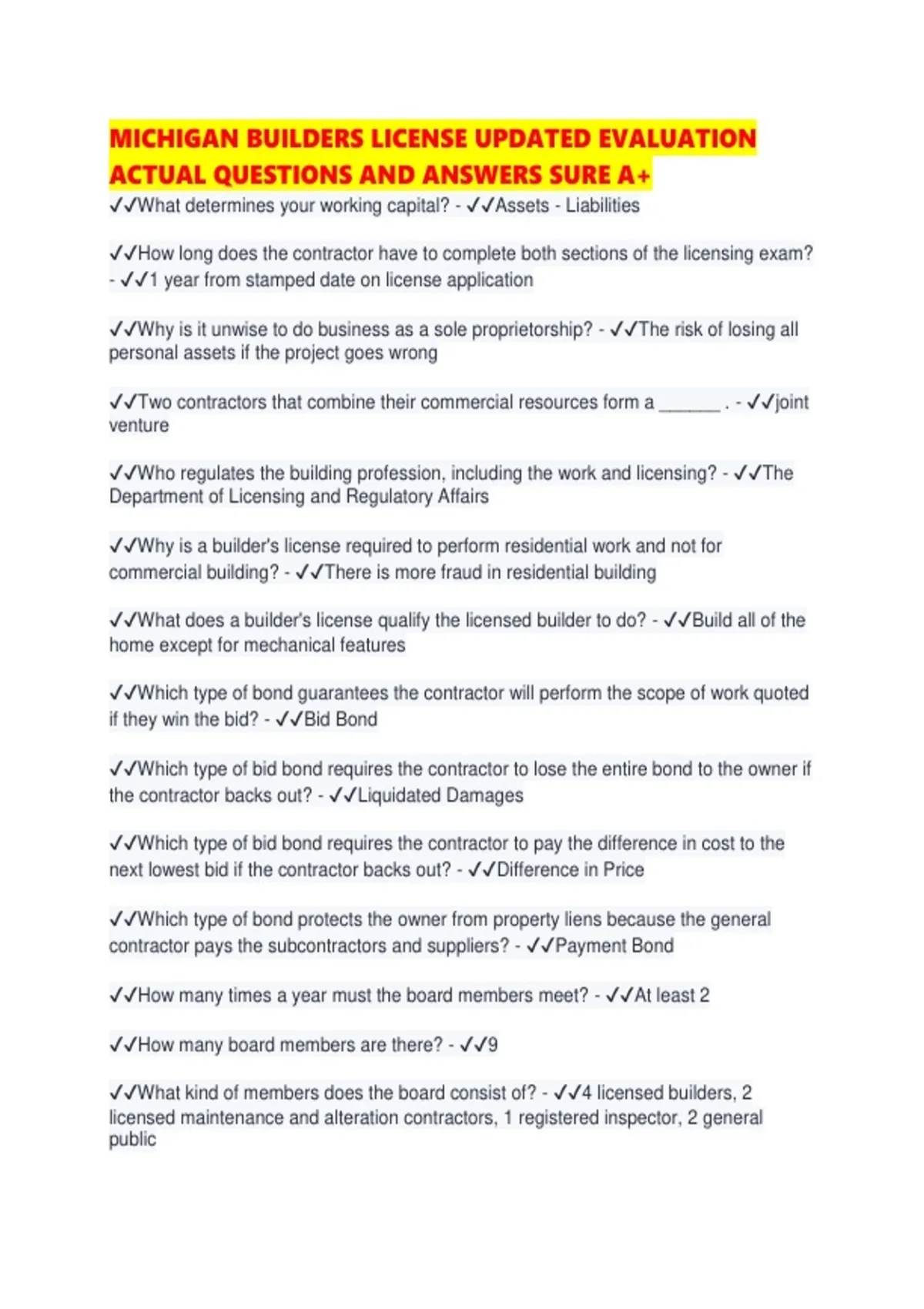 MICHIGAN BUILDERS LICENSE UPDATED EVALUATION ACTUAL QUESTIONS AND ANSWERS SURE A+

✓✓What determines your working capital? - ✓✓Assets - Liabilities

✓✓How long does the contractor have to complete both sections of the licensing exam? - ✓✓1 year from stamped date on license application

✓✓Why is it unwise to do business as a sole proprietorship? - ✓✓The risk of losing all personal assets if the project goes wrong

✓✓Two contractors that combine their commercial resources form a ____ . - ✓✓joint venture

✓✓Who regulates the building profession, including the work and licensing? - ✓✓The Department of Licensing and Regulatory Affairs

✓✓Why is a builder's license required to perform residential work and not for commercial building? - ✓✓There is more fraud in residential building

✓✓What does a builder's license qualify the licensed builder to do? - ✓✓Build all of the home except for mechanical features

✓✓Which type of bond guarantees the contractor will perform the scope of work quoted if they win the bid? - ✓✓Bid Bond

✓✓Which type of bid bond requires the contractor to lose the entire bond to the owner if the contractor backs out? - ✓✓Liquidated Damages

✓✓Which type of bid bond requires the contractor to pay the difference in cost to the next lowest bid if the contractor backs out? - ✓✓Difference in Price

✓✓Which type of bond protects the owner from property liens because the general contractor pays the subcontractors and suppliers? - ✓✓Payment Bond

✓✓How many times a year must the board members meet? - ✓✓At least 2

✓✓How many board members are there? - ✓✓9

✓✓What kind of members does the board consist of? - ✓✓4 licensed builders, 2 licensed maintenance and alteration contractors, 1 registered inspector, 2 general public